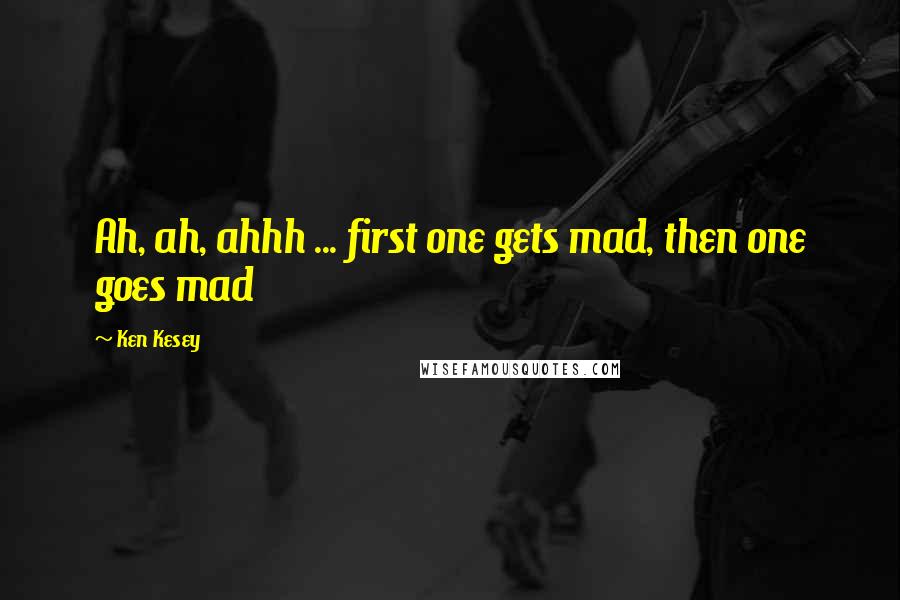 Ah, ah, ahhh ... first one gets mad, then one goes mad

~ Ken Kesey

WISEFAMOUSQUOTES.COM